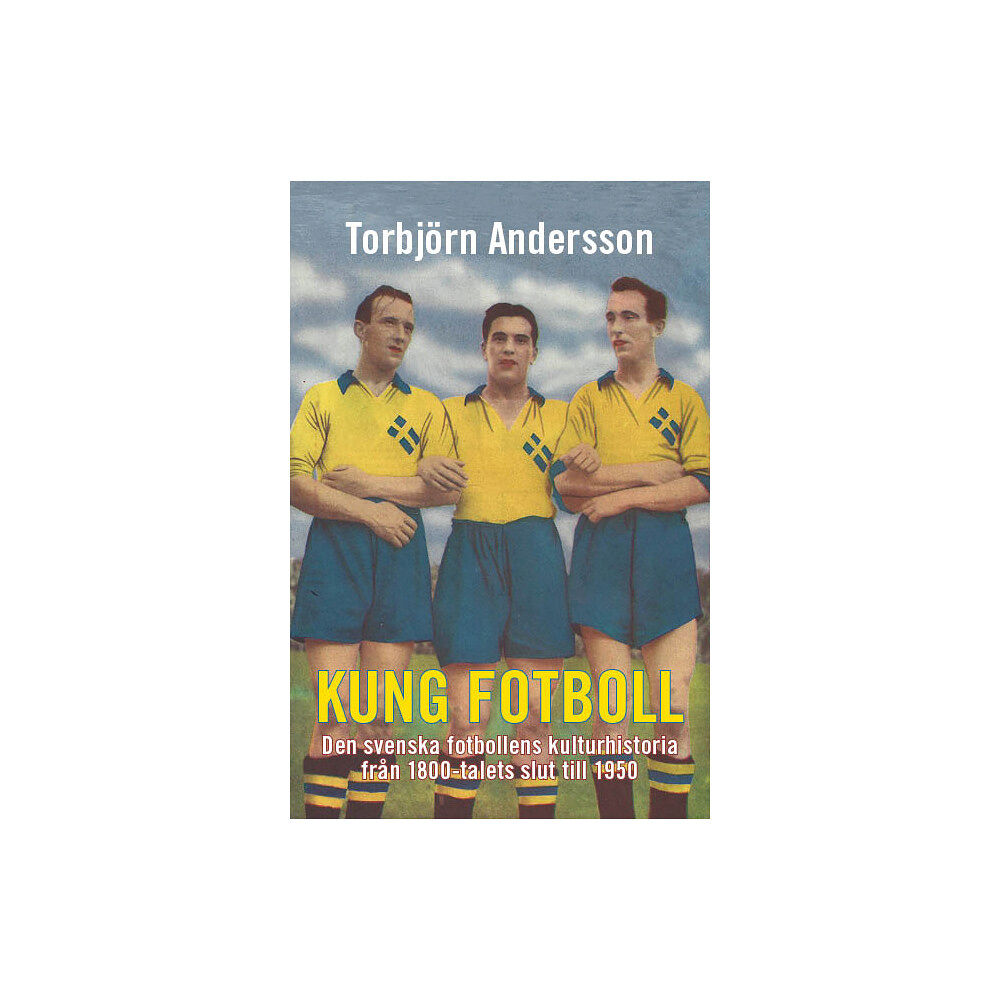 Torbjörn Andersson

KUNG FOTBOLL

Den svenska fotbollens kulturhistoria från 1800-talets slut till 1950